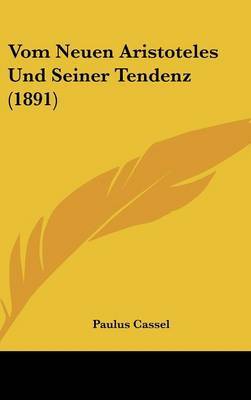 Vom Neuen Aristoteles Und Seiner Tendenz (1891)

Paulus Cassel